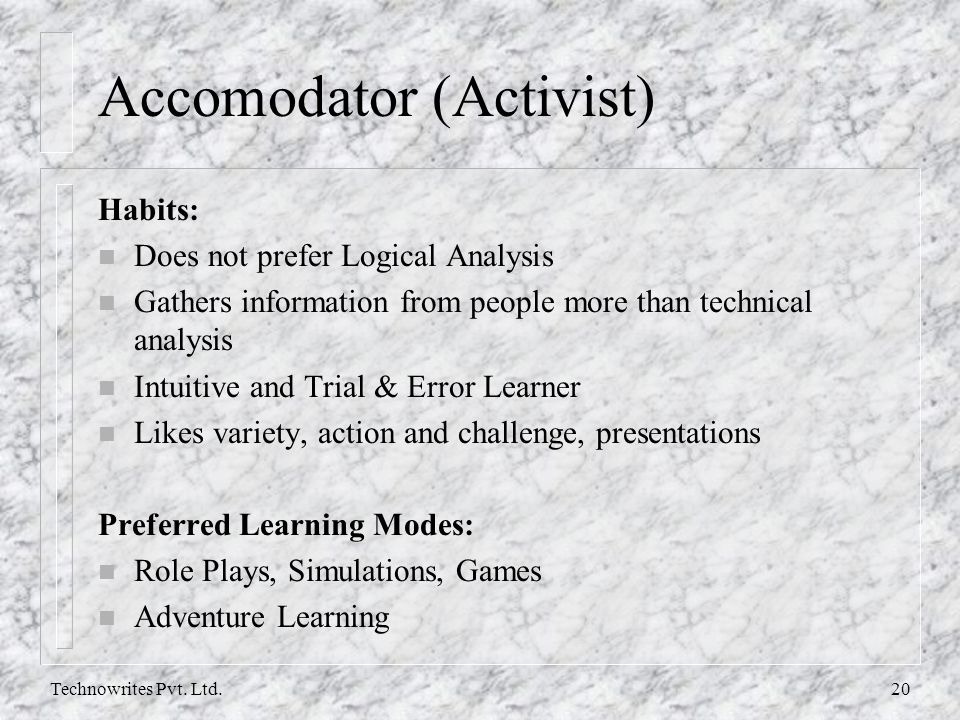 Accomodator (Activist)

Habits:

- Does not prefer Logical Analysis
- Gathers information from people more than technical analysis
- Intuitive and Trial & Error Learner
- Likes variety, action and challenge, presentations

Preferred Learning Modes:

- Role Plays, Simulations, Games
- Adventure Learning

Technowrites Pvt. Ltd.

20